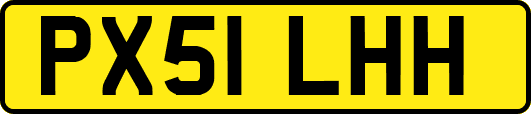 PX51 LHH